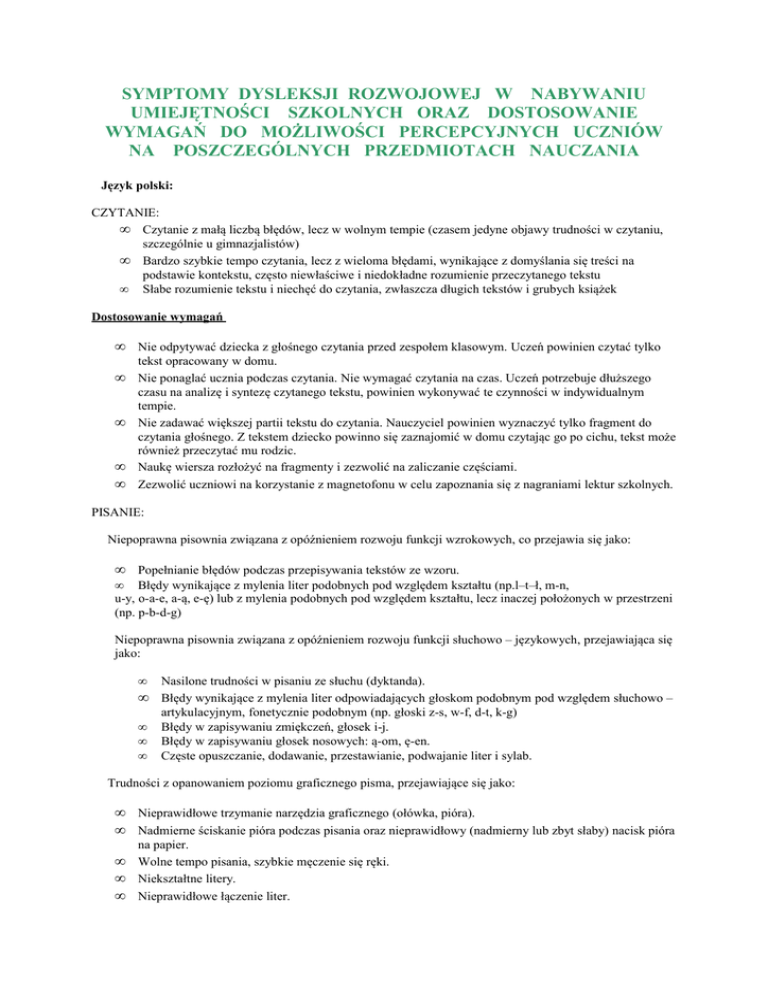 SYMPTOMY DYSLEKSJI ROZWOJOWEJ W NABYWANIU UMIEJĘTNOŚCI SZKOLNYCH ORAZ DOSTOSOWANIE WYMAGAŃ DO MOŻLIWOŚCI PERCEPCYJNYCH UCZNIÓW NA POSZCZEGÓLNYCH PRZEDMIOTACH NAUCZANIA

Język polski:

CZYTANIE:
∞ Czytanie z małą liczbą błędów, lecz w wolnym tempie (czasem jedyne objawy trudności w czytaniu, szczególnie u gimnazjalistów)
∞ Bardzo szybkie tempo czytania, lecz z wieloma błędami, wynikające z domyślania się treści na podstawie kontekstu, często niewłaściwe i niedokładne rozumienie przeczytanego tekstu
∞ Słabe rozumienie tekstu i niechęć do czytania, zwłaszcza długich tekstów i grubych książek

Dostosowanie wymagań

∞ Nie odpytywać dziecka z głośnego czytania przed zespołem klasowym. Uczeń powinien czytać tylko tekst opracowany w domu.
∞ Nie ponaglać ucznia podczas czytania. Nie wymagać czytania na czas. Uczeń potrzebuje dłuższego czasu na analizę i syntezę czytanego tekstu, powinien wykonywać te czynności w indywidualnym tempie.
∞ Nie zadawać większej partii tekstu do czytania. Nauczyciel powinien wyznaczyć tylko fragment do czytania głośnego. Z tekstem dziecko powinno się zaznajomić w domu czytając go po cichu, tekst może również przeczytać mu rodzic.
∞ Naukę wiersza rozłożyć na fragmenty i zezwolić na zaliczanie częściami.
∞ Zezwolić uczniowi na korzystanie z magnetofonu w celu zapoznania się z nagraniami lektur szkolnych.

PISANIE:

Niepoprawna pisownia związana z opóźnieniem rozwoju funkcji wzrokowych, co przejawia się jako:

∞ Popełnianie błędów podczas przepisywania tekstów ze wzoru.
∞ Błędy wynikające z mylenia liter podobnych pod względem kształtu (np.l–t–ł, m-n, u-y, o-a-e, a-ą, e-ę) lub z mylenia podobnych pod względem kształtu, lecz inaczej położonych w przestrzeni (np. p-b-d-g)

Niepoprawna pisownia związana z opóźnieniem rozwoju funkcji słuchowo – językowych, przejawiająca się jako:

∞ Nasilone trudności w pisaniu ze słuchu (dyktanda).
∞ Błędy wynikające z mylenia liter odpowiadających głoskom podobnym pod względem słuchowo – artykulacyjnym, fonetycznie podobnym (np. głoski z-s, w-f, d-t, k-g)
∞ Błędy w zapisywaniu zmiękczeń, głosek i-j.
∞ Błędy w zapisywaniu głosek nosowych: ą-om, ę-en.
∞ Częste opuszczanie, dodawanie, przestawianie, podwajanie liter i sylab.

Trudności z opanowaniem poziomu graficznego pisma, przejawiające się jako:

∞ Nieprawidłowe trzymanie narzędzia graficznego (ołówka, pióra).
∞ Nadmierne ściskanie pióra podczas pisania oraz nieprawidłowy (nadmierny lub zbyt słaby) nacisk pióra na papier.
∞ Wolne tempo pisania, szybkie męczenie się ręki.
∞ Niekształtne litery.
∞ Nieprawidłowe łączenie liter.